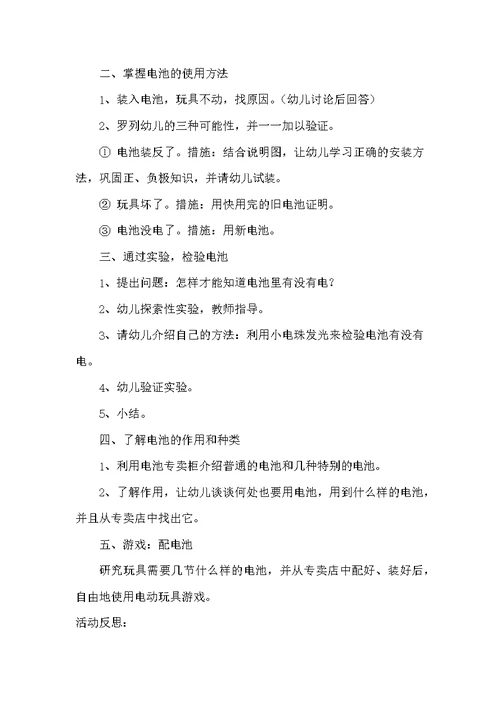 二、掌握电池的使用方法

1、装入电池，玩具不动，找原因。（幼儿讨论后回答）

2、罗列幼儿的三种可能性，并一一加以验证。

① 电池装反了。措施：结合说明图，让幼儿学习正确的安装方法，巩固正、负极知识，并请幼儿试装。

② 玩具坏了。措施：用快用完的旧电池证明。

③ 电池没电了。措施：用新电池。

三、通过实验，检验电池

1、提出问题：怎样才能知道电池里有没有电？

2、幼儿探索性实验，教师指导。

3、请幼儿介绍自己的方法：利用小电珠发光来检验电池有没有电。

4、幼儿验证实验。

5、小结。

四、了解电池的作用和种类

1、利用电池专卖柜介绍普通的电池和几种特别的电池。

2、了解作用，让幼儿谈谈何处也要用电池，用到什么样的电池，并且从专卖店中找出它。

五、游戏：配电池

研究玩具需要几节什么样的电池，并从专卖店中配好、装好后，自由地使用电动玩具游戏。

活动反思：